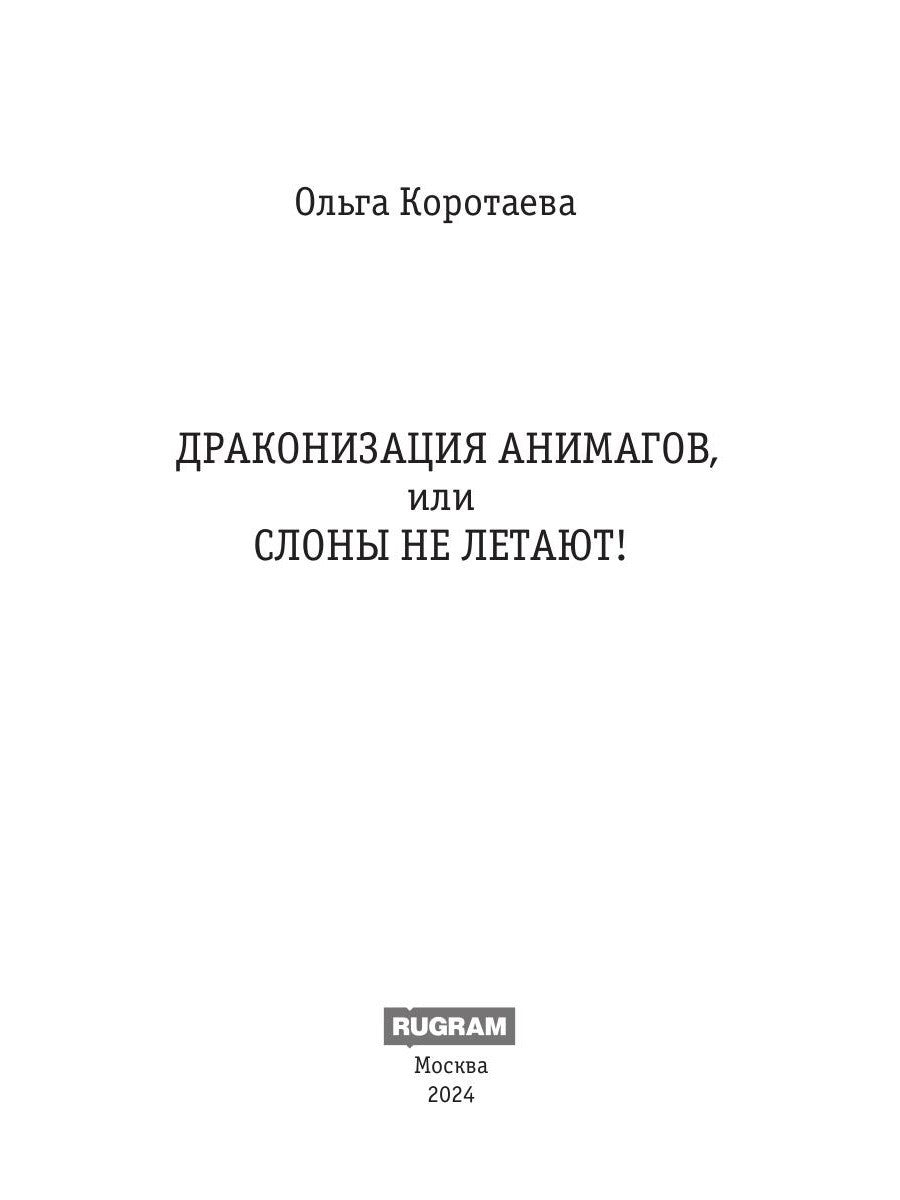 Ольга Коротаева

ДРАКОНИЗАЦИЯ АНИМАГОВ,
или
СЛОНЫ НЕ ЛЕТАЮТ!

RUGRAM
Москва
2024